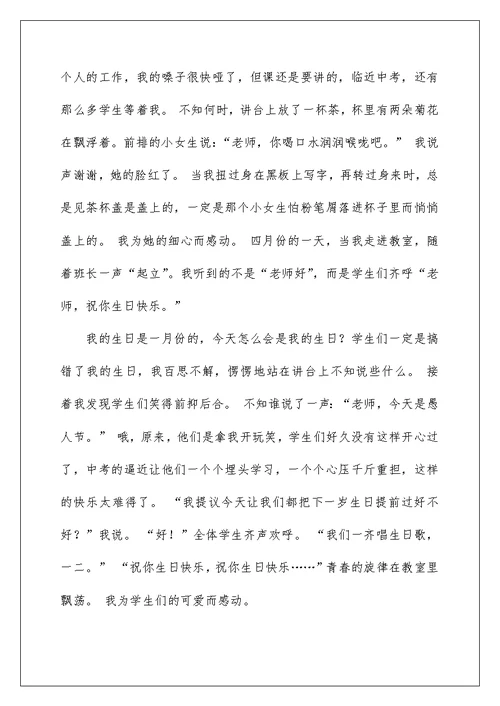 个人的工作，我的嗓子很快哑了，但课还是要讲的，临近中考，还有那么多学生等着我。 不知何时，讲台上放了一杯茶，杯里有两朵菊花在飘浮着。前排的小女生说：“老师，你喝口水润润喉咙吧。” 我说声谢谢，她的脸红了。 当我扭过身在黑板上写字，再转过身来时，总是见茶杯盖是盖上的，一定是那个小女生怕粉笔屑落进杯子里而悄悄盖上的。 我为她的细心而感动。 四月份的一天，当我走进教室，随着班长一声“起立”。我听到的不是“老师好”，而是学生们齐呼“老师，祝你生日快乐。”

我的生日是一月份的，今天怎么会是我的生日？学生们一定是搞错了我的生日，我百思不解，愣愣地站在讲台上不知说些什么。 接着我发现学生们笑得前抑后合。 不知谁说了一声：“老师，今天是愚人节。” 哦，原来，他们是拿我开玩笑，学生们好久没有这样开心过了，中考的逼近让他们一个个埋头学习，一个个心压千斤重担，这样的快乐太难得了。 “我提议今天让我们都把下一岁生日提前过好不好？”我说。 “好！”全体学生齐声欢呼。 “我们一齐唱生日歌，一二。” “祝你生日快乐，祝你生日快乐……”青春的旋律在教室里飘荡。 我为学生们的可爱而感动。